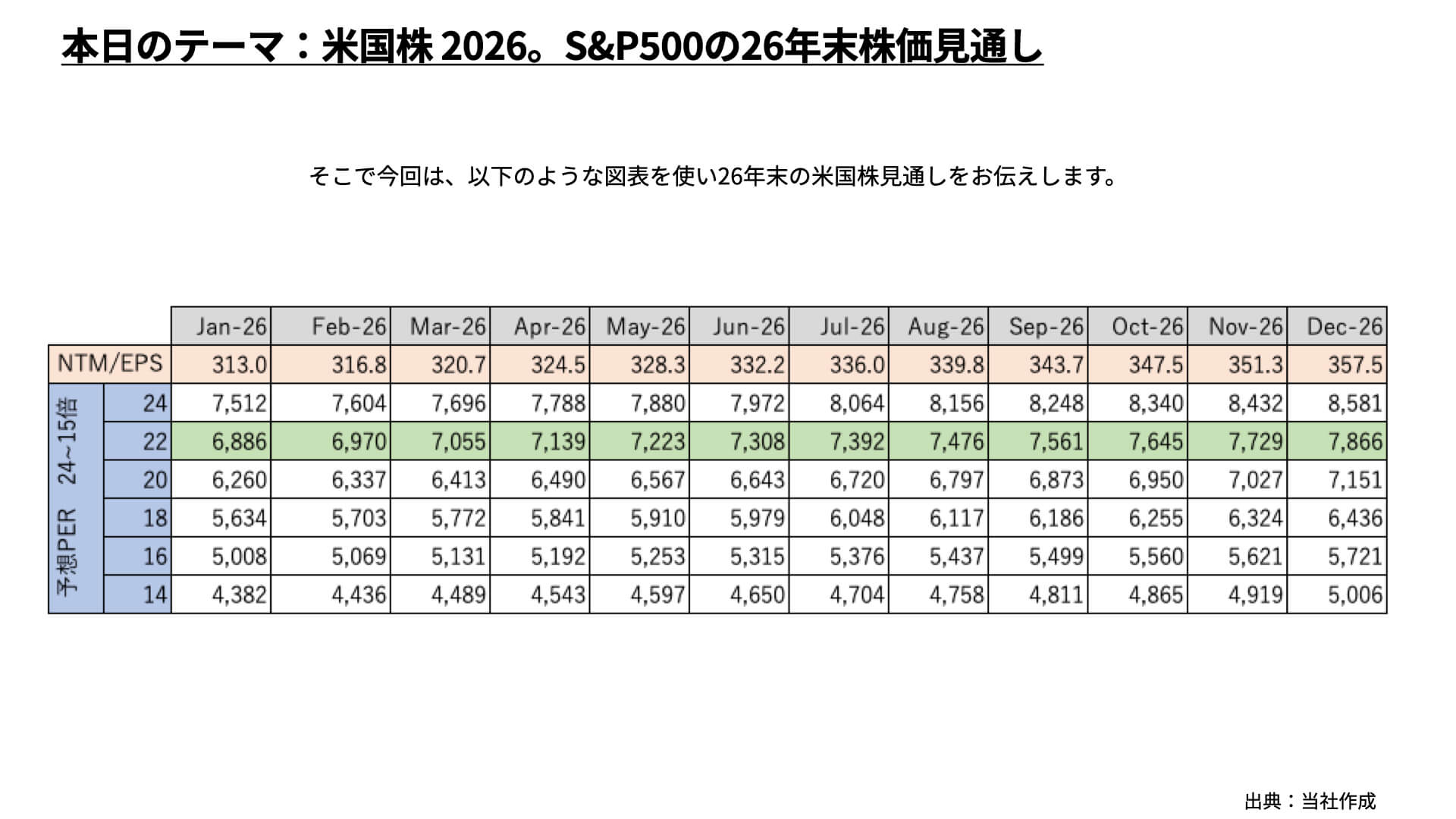 本日のテーマ：米国株2026。S&P500の26年末株価見通し

そこで今回は、以下のような図表を使い26年末の米国株見通しをお伝えします。

| | | Jan-26 | Feb-26 | Mar-26 | Apr-26 | May-26 | Jun-26 | Jul-26 | Aug-26 | Sep-26 | Oct-26 | Nov-26 | Dec-26 |
|---|---|---|---|---|---|---|---|---|---|---|---|---|---|
| NTM/EPS | | 313.0 | 316.8 | 320.7 | 324.5 | 328.3 | 332.2 | 336.0 | 339.8 | 343.7 | 347.5 | 351.3 | 357.5 |
| 予想PER 24~15倍 | 24 | 7,512 | 7,604 | 7,696 | 7,788 | 7,880 | 7,972 | 8,064 | 8,156 | 8,248 | 8,340 | 8,432 | 8,581 |
| | 22 | 6,886 | 6,970 | 7,055 | 7,139 | 7,223 | 7,308 | 7,392 | 7,476 | 7,561 | 7,645 | 7,729 | 7,866 |
| | 20 | 6,260 | 6,337 | 6,413 | 6,490 | 6,567 | 6,643 | 6,720 | 6,797 | 6,873 | 6,950 | 7,027 | 7,151 |
| | 18 | 5,634 | 5,703 | 5,772 | 5,841 | 5,910 | 5,979 | 6,048 | 6,117 | 6,186 | 6,255 | 6,324 | 6,436 |
| | 16 | 5,008 | 5,069 | 5,131 | 5,192 | 5,253 | 5,315 | 5,376 | 5,437 | 5,499 | 5,560 | 5,621 | 5,721 |
| | 14 | 4,382 | 4,436 | 4,489 | 4,543 | 4,597 | 4,650 | 4,704 | 4,758 | 4,811 | 4,865 | 4,919 | 5,006 |

出典：当社作成